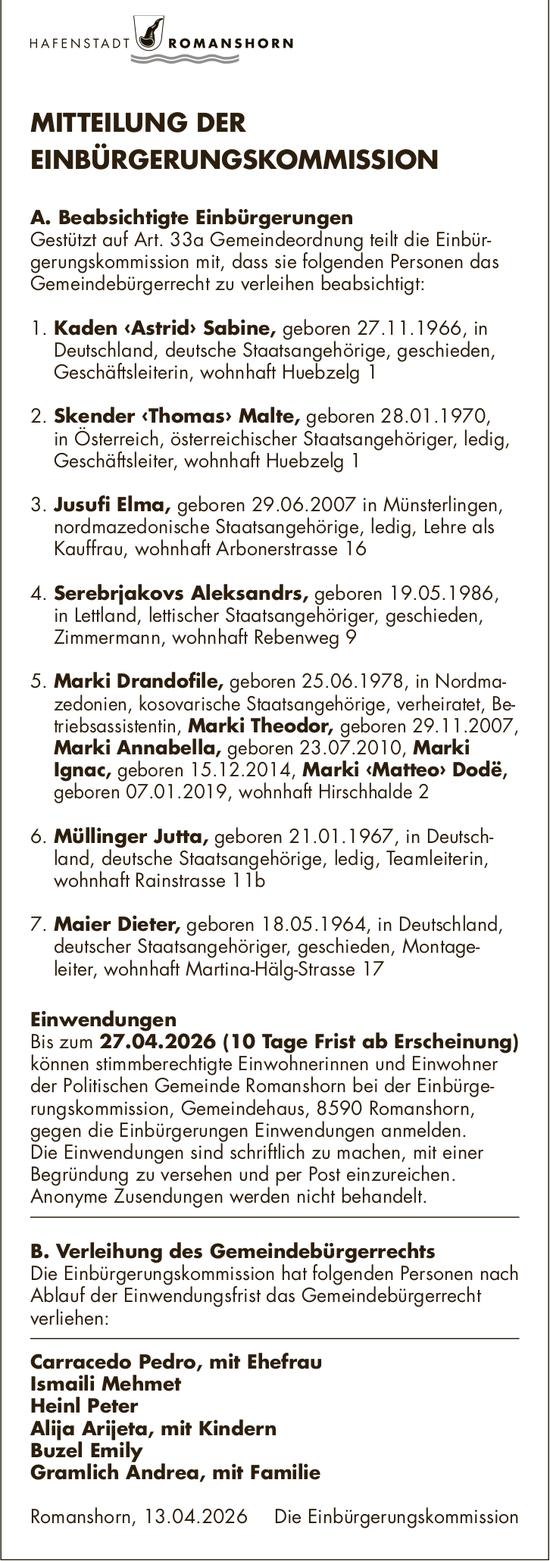 HAFENSTADT ROMANSHORN

MITTEILUNG DER EINBÜRGERUNGSKOMMISSION

A. Beabsichtigte Einbürgerungen
Gestützt auf Art. 33a Gemeindeordnung teilt die Einbürgerungskommission mit, dass sie folgenden Personen das Gemeindebürgerrecht zu verleihen beabsichtigt:

1. Kaden ‹Astrid› Sabine, geboren 27.11.1966, in Deutschland, deutsche Staatsangehörige, geschieden, Geschäftsleiterin, wohnhaft Huebzelg 1

2. Skender ‹Thomas› Malte, geboren 28.01.1970, in Österreich, österreichischer Staatsangehöriger, ledig, Geschäftsleiter, wohnhaft Huebzelg 1

3. Jusufi Elma, geboren 29.06.2007 in Münsterlingen, nordmazedonische Staatsangehörige, ledig, Lehre als Kauffrau, wohnhaft Arbonerstrasse 16

4. Serebrjakovs Aleksandrs, geboren 19.05.1986, in Lettland, lettischer Staatsangehöriger, geschieden, Zimmermann, wohnhaft Rebenweg 9

5. Marki Drandofile, geboren 25.06.1978, in Nordmazedonien, kosovarische Staatsangehörige, verheiratet, Betriebsassistentin, Marki Theodor, geboren 29.11.2007, Marki Annabella, geboren 23.07.2010, Marki Ignac, geboren 15.12.2014, Marki ‹Matteo› Dodë, geboren 07.01.2019, wohnhaft Hirschhalde 2

6. Müllinger Jutta, geboren 21.01.1967, in Deutschland, deutsche Staatsangehörige, ledig, Teamleiterin, wohnhaft Rainstrasse 11b

7. Maier Dieter, geboren 18.05.1964, in Deutschland, deutscher Staatsangehöriger, geschieden, Montageleiter, wohnhaft Martina-Hälg-Strasse 17

Einwendungen
Bis zum 27.04.2026 (10 Tage Frist ab Erscheinung) können stimmberechtigte Einwohnerinnen und Einwohner der Politischen Gemeinde Romanshorn bei der Einbürgerungskommission, Gemeindehaus, 8590 Romanshorn, gegen die Einbürgerungen Einwendungen anmelden. Die Einwendungen sind schriftlich zu machen, mit einer Begründung zu versehen und per Post einzureichen. Anonyme Zusendungen werden nicht behandelt.

B. Verleihung des Gemeindebürgerrechts
Die Einbürgerungskommission hat folgenden Personen nach Ablauf der Einwendungsfrist das Gemeindebürgerrecht verliehen:

Carracedo Pedro, mit Ehefrau
Ismaili Mehmet
Heinl Peter
Alija Arijeta, mit Kindern
Buzel Emily
Gramlich Andrea, mit Familie

Romanshorn, 13.04.2026 Die Einbürgerungskommission